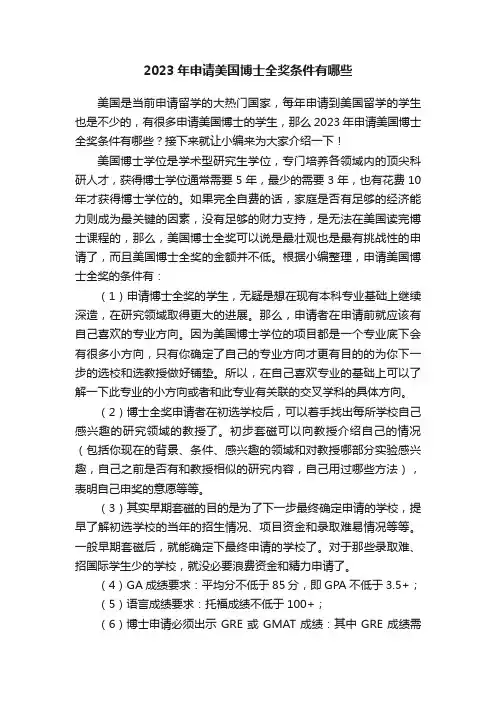 2023 年申请美国博士全奖条件有哪些

美国是当前申请留学的大热门国家，每年申请到美国留学的学生也是不少的，有很多申请美国博士的学生，那么 2023 年申请美国博士全奖条件有哪些？接下来就让小编来为大家介绍一下！

美国博士学位是学术型研究生学位，专门培养各领域内的顶尖科研人才，获得博士学位通常需要 5 年，最少的需要 3 年，也有花费 10 年才获得博士学位的。如果完全自费的话，家庭是否有足够的经济能力则成为最关键的因素，没有足够的财力支持，是无法在美国读完博士课程的，那么，美国博士全奖可以说是最壮观也是最有挑战性的申请了，而且美国博士全奖的金额并不低。根据小编整理，申请美国博士全奖的条件有：

（1）申请博士全奖的学生，无疑是想在现有本科专业基础上继续深造，在研究领域取得更大的进展。那么，申请者在申请前就应该有自己喜欢的专业方向。因为美国博士学位的项目都是一个专业底下会有很多小方向，只有你确定了自己的专业方向才更有目的的为你下一步的选校和选教授做好铺垫。所以，在自己喜欢专业的基础上可以了解一下此专业的小方向或者和此专业有关联的交叉学科的具体方向。

（2）博士全奖申请者在初选学校后，可以着手找出每所学校自己感兴趣的研究领域的教授了。初步套磁可以向教授介绍自己的情况（包括你现在的背景、条件、感兴趣的领域和对教授哪部分实验感兴趣，自己之前是否有和教授相似的研究内容，自己用过哪些方法），表明自己申奖的意愿等等。

（3）其实早期套磁的目的是为了下一步最终确定申请的学校，提早了解初选学校的当年的招生情况、项目资金和录取难易情况等等。一般早期套磁后，就能确定下最终申请的学校了。对于那些录取难、招国际学生少的学校，就没必要浪费资金和精力申请了。

（4）GA 成绩要求：平均分不低于 85 分，即 GPA 不低于 3.5+；

（5）语言成绩要求：托福成绩不低于 100+；

（6）博士申请必须出示 GRE 或 GMAT 成绩：其中 GRE 成绩需